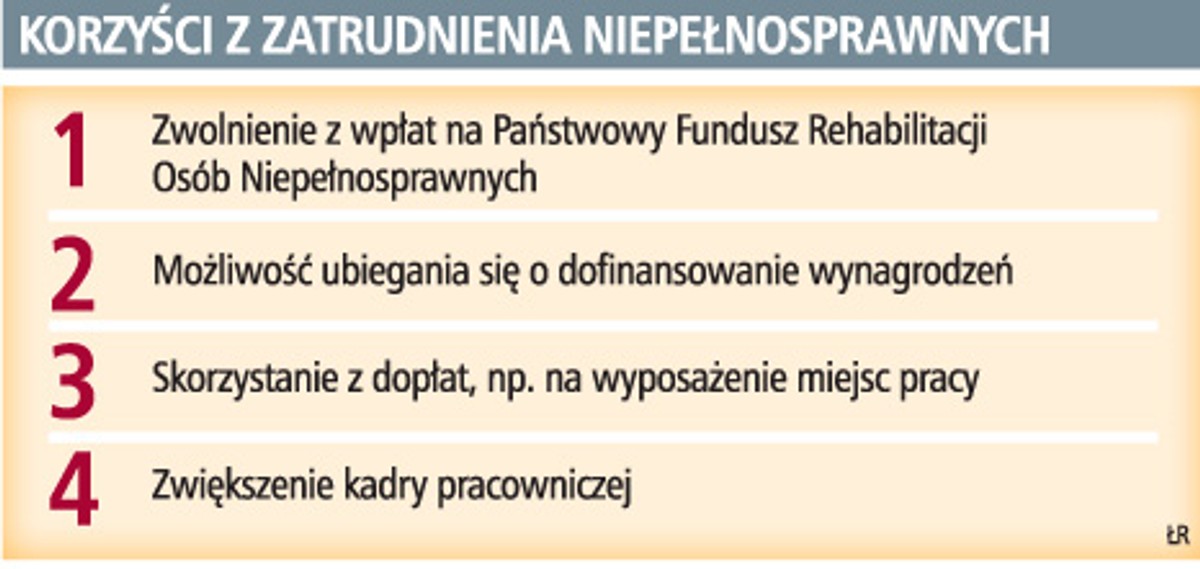 KORZYŚCI Z ZATRUDNIENIA NIEPEŁNOSPRAWNYCH

1 Zwolnienie z wpłat na Państwowy Fundusz Rehabilitacji Osób Niepełnosprawnych

2 Możliwość ubiegania się o dofinansowanie wynagrodzeń

3 Skorzystanie z dopłat, np. na wyposażenie miejsc pracy

4 Zwiększenie kadry pracowniczej

ŁR